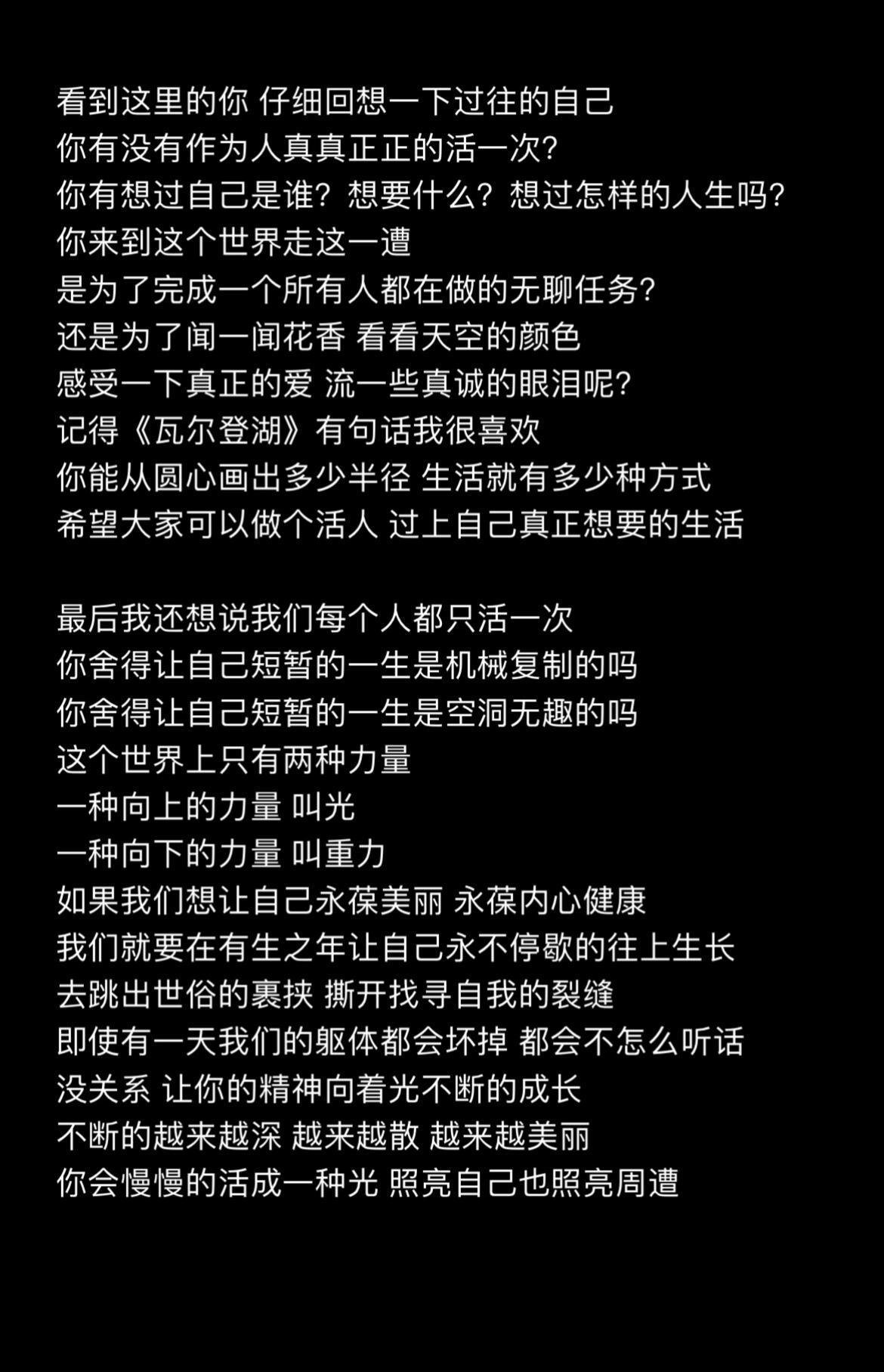 看到这里的你 仔细回想一下过往的自己
你有没有作为人真真正正的活一次?
你有想过自己是谁？想要什么？想过怎样的人生吗?
你来到这个世界走这一遭
是为了完成一个所有人都在做的无聊任务?
还是为了闻一闻花香 看看天空的颜色
感受一下真正的爱 流一些真诚的眼泪呢?
记得《瓦尔登湖》有句话我很喜欢
你能从圆心画出多少半径 生活就有多少种方式
希望大家可以做个活人 过上自己真正想要的生活

最后我还想说我们每个人都只活一次
你舍得让自己短暂的一生是机械复制的吗
你舍得让自己短暂的一生是空洞无趣的吗
这个世界上只有两种力量
一种向上的力量 叫光
一种向下的力量 叫重力
如果我们想让自己永葆美丽 永葆内心健康
我们就要在有生之年让自己永不停歇的往上生长
去跳出世俗的裹挟 撕开找寻自我的裂缝
即使有一天我们的躯体都会坏掉 都会不怎么听话
没关系 让你的精神向着光不断的成长
不断的越来越深 越来越散 越来越美丽
你会慢慢的活成一种光 照亮自己也照亮周遭